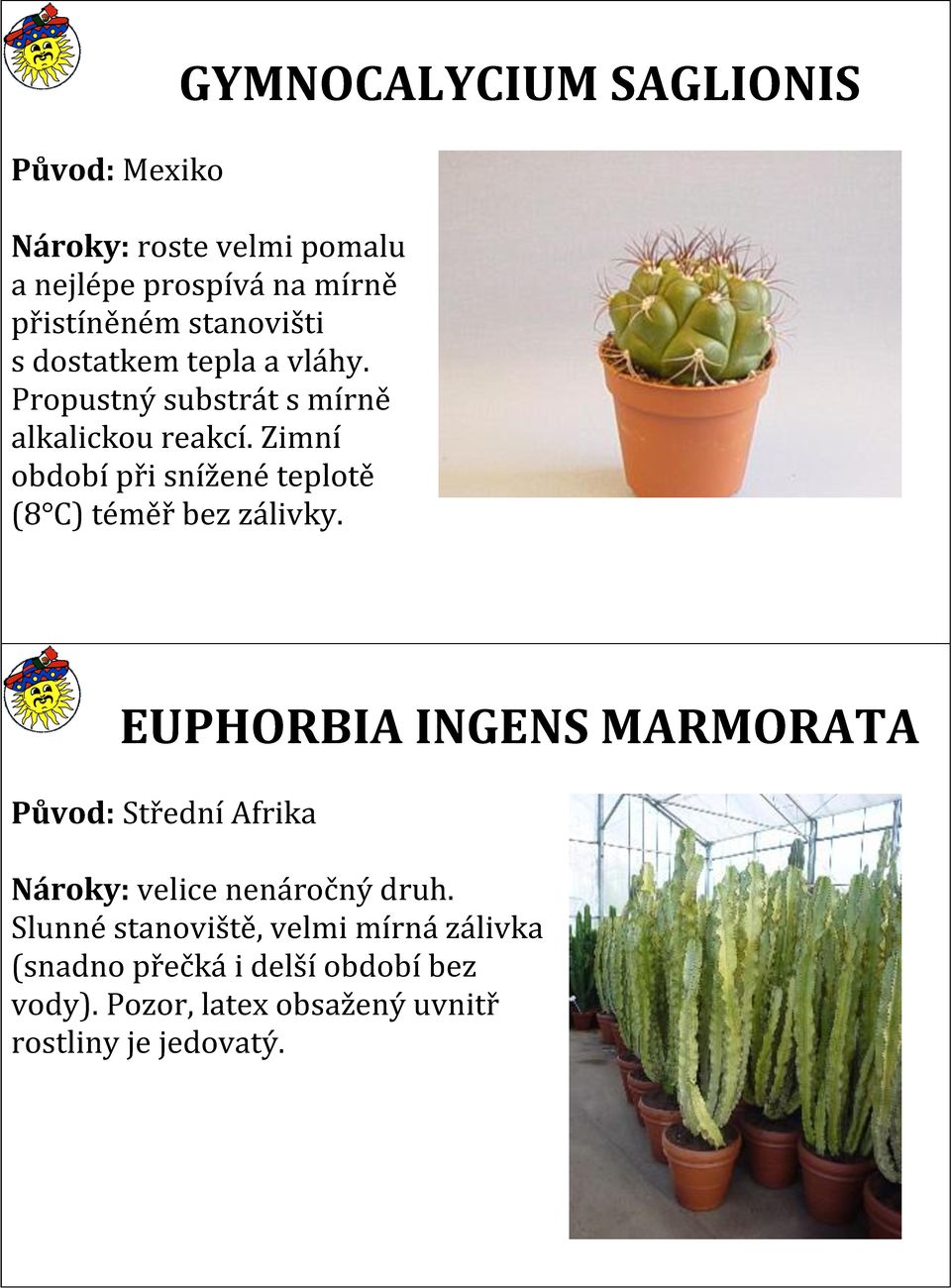 GYMNOCALYCIUM SAGLIONIS

Původ: Mexiko

Nároky: roste velmi pomalu a nejlépe prospívá na mírně přistíněném stanovišti s dostatkem tepla a vláhy. Propustný substrát s mírně alkalickou reakcí. Zimní období při snížené teplotě (8°C) téměř bez zálivky.

EUPHORBIA INGENS MARMORATA

Původ: Střední Afrika

Nároky: velice nenáročný druh. Slunné stanoviště, velmi mírná zálivka (snadno přečká i delší období bez vody). Pozor, latex obsažený uvnitř rostliny je jedovatý.